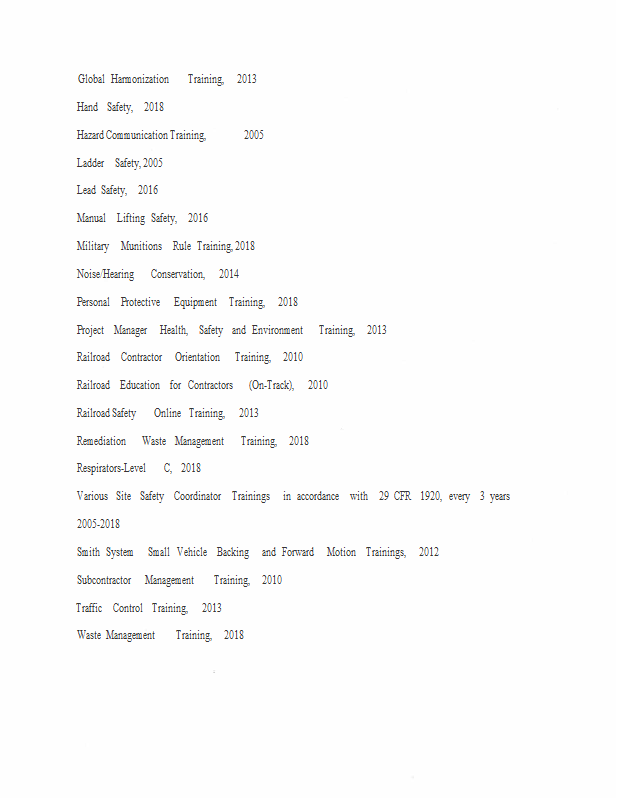 Global Harmonization Training, 2013

Hand Safety, 2018

Hazard Communication Training, 2005

Ladder Safety, 2005

Lead Safety, 2016

Manual Lifting Safety, 2016

Military Munitions Rule Training, 2018

Noise/Hearing Conservation, 2014

Personal Protective Equipment Training, 2018

Project Manager Health, Safety and Environment Training, 2013

Railroad Contractor Orientation Training, 2010

Railroad Education for Contractors (On-Track), 2010

Railroad Safety Online Training, 2013

Remediation Waste Management Training, 2018

Respirators-Level C, 2018

Various Site Safety Coordinator Trainings in accordance with 29 CFR 1920, every 3 years 2005-2018

Smith System Small Vehicle Backing and Forward Motion Trainings, 2012

Subcontractor Management Training, 2010

Traffic Control Training, 2013

Waste Management Training, 2018